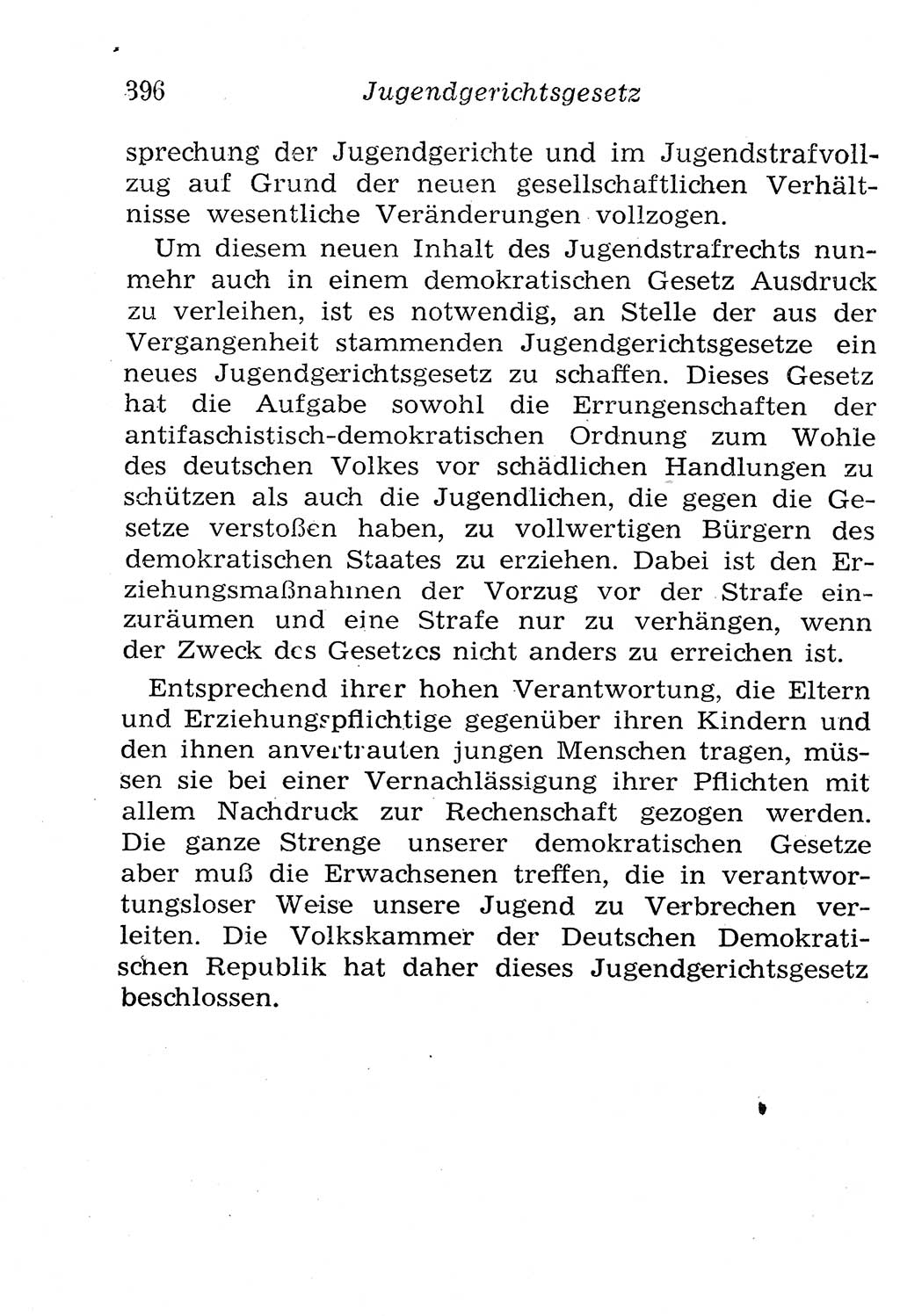 396 Jugendgerichtsgesetz

sprechung der Jugendgerichte und im Jugendstrafvollzug auf Grund der neuen gesellschaftlichen Verhältnisse wesentliche Veränderungen vollzogen.

Um diesem neuen Inhalt des Jugendstrafrechts nunmehr auch in einem demokratischen Gesetz Ausdruck zu verleihen, ist es notwendig, an Stelle der aus der Vergangenheit stammenden Jugendgerichtsgesetze ein neues Jugendgerichtsgesetz zu schaffen. Dieses Gesetz hat die Aufgabe sowohl die Errungenschaften der antifaschistisch-demokratischen Ordnung zum Wohle des deutschen Volkes vor schädlichen Handlungen zu schützen als auch die Jugendlichen, die gegen die Gesetze verstoßen haben, zu vollwertigen Bürgern des demokratischen Staates zu erziehen. Dabei ist den Erziehungsmaßnahmen der Vorzug vor der Strafe einzuräumen und eine Strafe nur zu verhängen, wenn der Zweck des Gesetzes nicht anders zu erreichen ist.

Entsprechend ihrer hohen Verantwortung, die Eltern und Erziehungspflichtige gegenüber ihren Kindern und den ihnen anvertrauten jungen Menschen tragen, müssen sie bei einer Vernachlässigung ihrer Pflichten mit allem Nachdruck zur Rechenschaft gezogen werden. Die ganze Strenge unserer demokratischen Gesetze aber muß die Erwachsenen treffen, die in verantwortungsloser Weise unsere Jugend zu Verbrechen verleiten. Die Volkskammer der Deutschen Demokratischen Republik hat daher dieses Jugendgerichtsgesetz beschlossen.